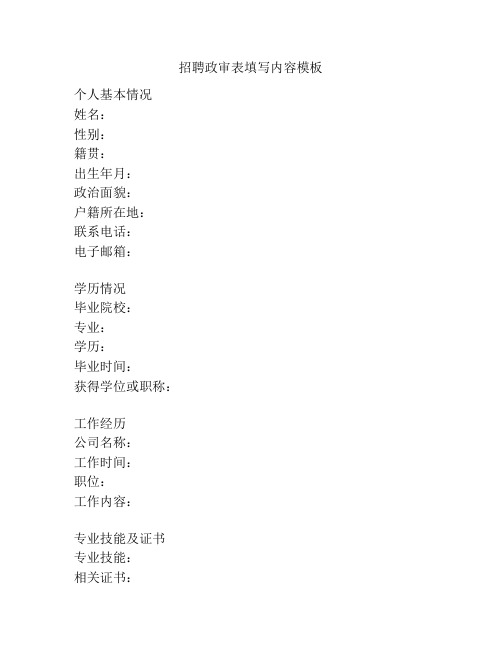 招聘政审表填写内容模板

个人基本情况
姓名：
性别：
籍贯：
出生年月：
政治面貌：
户籍所在地：
联系电话：
电子邮箱：

学历情况
毕业院校：
专业：
学历：
毕业时间：
获得学位或职称：

工作经历
公司名称：
工作时间：
职位：
工作内容：

专业技能及证书
专业技能：
相关证书：